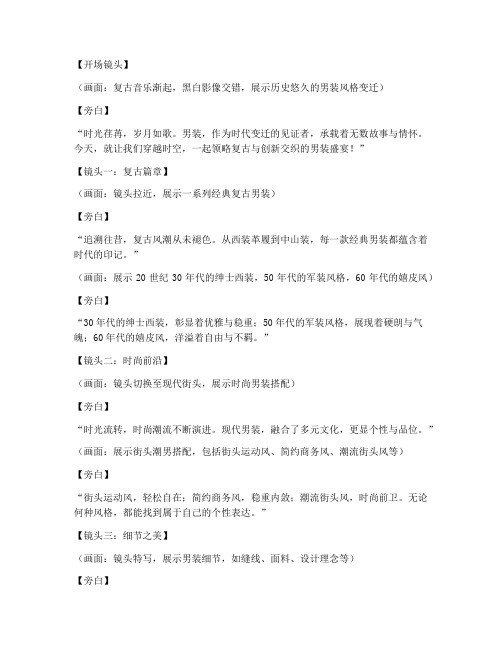 【开场镜头】

（画面：复古音乐渐起，黑白影像交错，展示历史悠久的男装风格变迁）

【旁白】

“时光荏苒，岁月如歌。男装，作为时代变迁的见证者，承载着无数故事与情怀。今天，就让我们穿越时空，一起领略复古与创新交织的男装盛宴！”

【镜头一：复古篇章】

（画面：镜头拉近，展示一系列经典复古男装）

【旁白】

“追溯往昔，复古风潮从未褪色。从西装革履到中山装，每一款经典男装都蕴含着时代的印记。”

（画面：展示 20 世纪 30 年代的绅士西装，50 年代的军装风格，60 年代的嬉皮风）

【旁白】

“30 年代的绅士西装，彰显着优雅与稳重；50 年代的军装风格，展现着硬朗与气魄；60 年代的嬉皮风，洋溢着自由与不羁。”

【镜头二：时尚前沿】

（画面：镜头切换至现代街头，展示时尚男装搭配）

【旁白】

“时光流转，时尚潮流不断演进。现代男装，融合了多元文化，更显个性与品位。”

（画面：展示街头潮男搭配，包括街头运动风、简约商务风、潮流街头风等）

【旁白】

“街头运动风，轻松自在；简约商务风，稳重内敛；潮流街头风，时尚前卫。无论何种风格，都能找到属于自己的个性表达。”

【镜头三：细节之美】

（画面：镜头特写，展示男装细节，如缝线、面料、设计理念等）

【旁白】